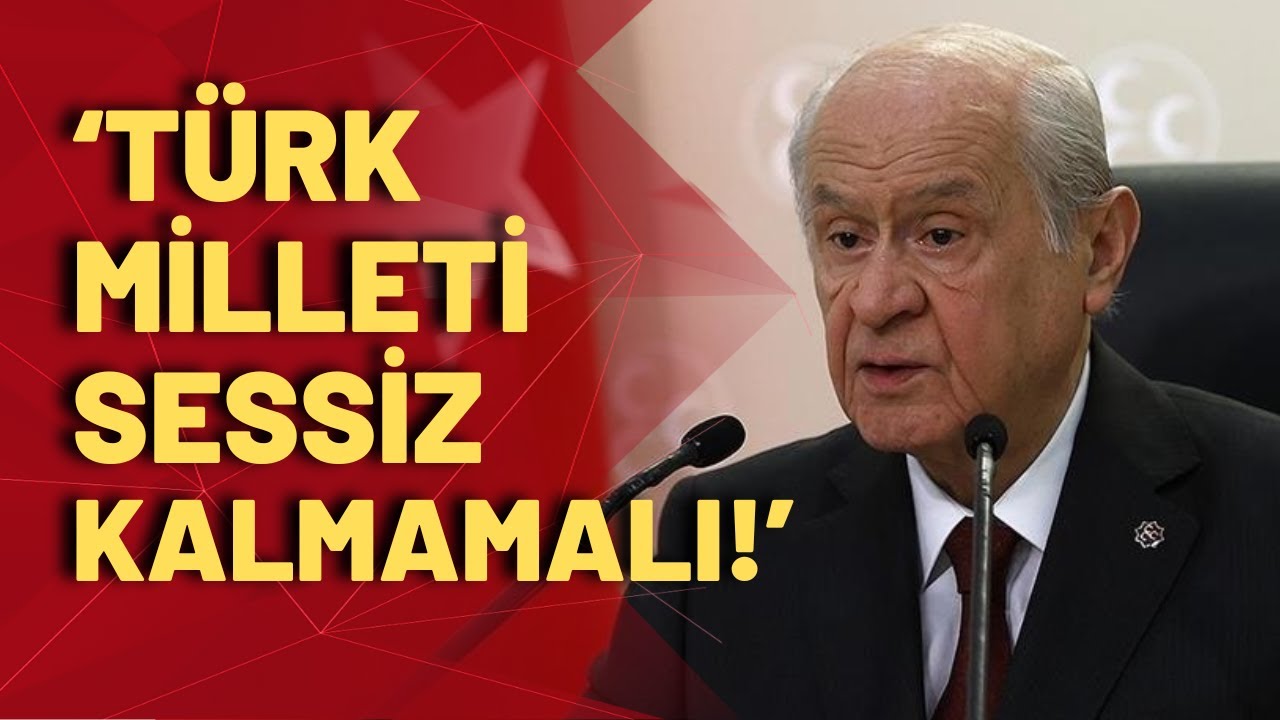 ‘TÜRK MİLLETİ SESSİZ KALMAMALI!’